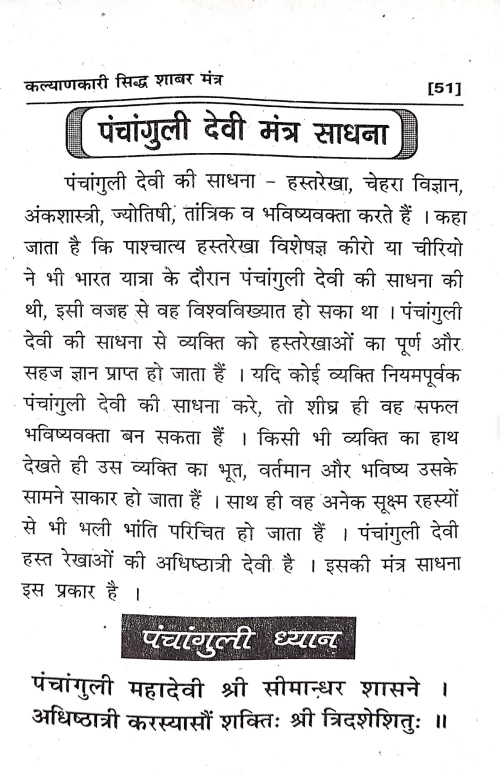 कल्याणकारी सिद्ध शाबर मंत्र [51]

पंचांगुली देवी मंत्र साधना

पंचांगुली देवी की साधना - हस्तरेखा, चेहरा विज्ञान, अंकशास्त्री, ज्योतिषी, तांत्रिक व भविष्यवक्ता करते हैं । कहा जाता है कि पाश्चात्य हस्तरेखा विशेषज्ञ कीरो या चीरियो ने भी भारत यात्रा के दौरान पंचांगुली देवी की साधना की थी, इसी वजह से वह विश्वविख्यात हो सका था । पंचांगुली देवी की साधना से व्यक्ति को हस्तरेखाओं का पूर्ण और सहज ज्ञान प्राप्त हो जाता हैं । यदि कोई व्यक्ति नियमपूर्वक पंचांगुली देवी की साधना करे, तो शीघ्र ही वह सफल भविष्यवक्ता बन सकता हैं । किसी भी व्यक्ति का हाथ देखते ही उस व्यक्ति का भूत, वर्तमान और भविष्य उसके सामने साकार हो जाता हैं । साथ ही वह अनेक सूक्ष्म रहस्यों से भी भली भांति परिचित हो जाता हैं । पंचांगुली देवी हस्त रेखाओं की अधिष्ठात्री देवी है । इसकी मंत्र साधना इस प्रकार है ।

पंचांगुली ध्यान

पंचांगुली महादेवी श्री सीमान्धर शासने ।
अधिष्ठात्री करस्यासौं शक्तिः श्री त्रिदशेशितुः ॥